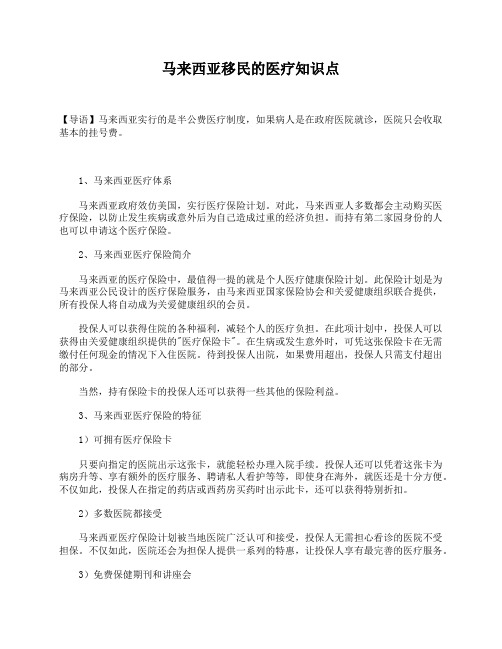 马来西亚移民的医疗知识点

【导语】马来西亚实行的是半公费医疗制度，如果病人是在政府医院就诊，医院只会收取基本的挂号费。

1、马来西亚医疗体系

马来西亚政府效仿美国，实行医疗保险计划。对此，马来西亚人多数都会主动购买医疗保险，以防止发生疾病或意外后为自己造成过重的经济负担。而持有第二家园身份的人也可以申请这个医疗保险。

2、马来西亚医疗保险简介

马来西亚的医疗保险中，最值得一提的就是个人医疗健康保险计划。此保险计划是为马来西亚公民设计的医疗保险服务，由马来西亚国家保险协会和关爱健康组织联合提供，所有投保人将自动成为关爱健康组织的会员。

投保人可以获得住院的各种福利，减轻个人的医疗负担。在此项计划中，投保人可以获得由关爱健康组织提供的"医疗保险卡"。在生病或发生意外时，可凭这张保险卡在无需缴付任何现金的情况下入住医院。待到投保人出院，如果费用超出，投保人只需支付超出的部分。

当然，持有保险卡的投保人还可以获得一些其他的保险利益。

3、马来西亚医疗保险的特征

1）可拥有医疗保险卡

只要向指定的医院出示这张卡，就能轻松办理入院手续。投保人还可以凭着这张卡为病房升等、享有额外的医疗服务、聘请私人看护等等，即使身在海外，就医还是十分方便。不仅如此，投保人在指定的药店或西药房买药时出示此卡，还可以获得特别折扣。

2）多数医院都接受

马来西亚医疗保险计划被当地医院广泛认可和接受，投保人无需担心看诊的医院不受担保。不仅如此，医院还会为担保人提供一系列的特惠，让投保人享有最完善的医疗服务。

3）免费保健期刊和讲座会